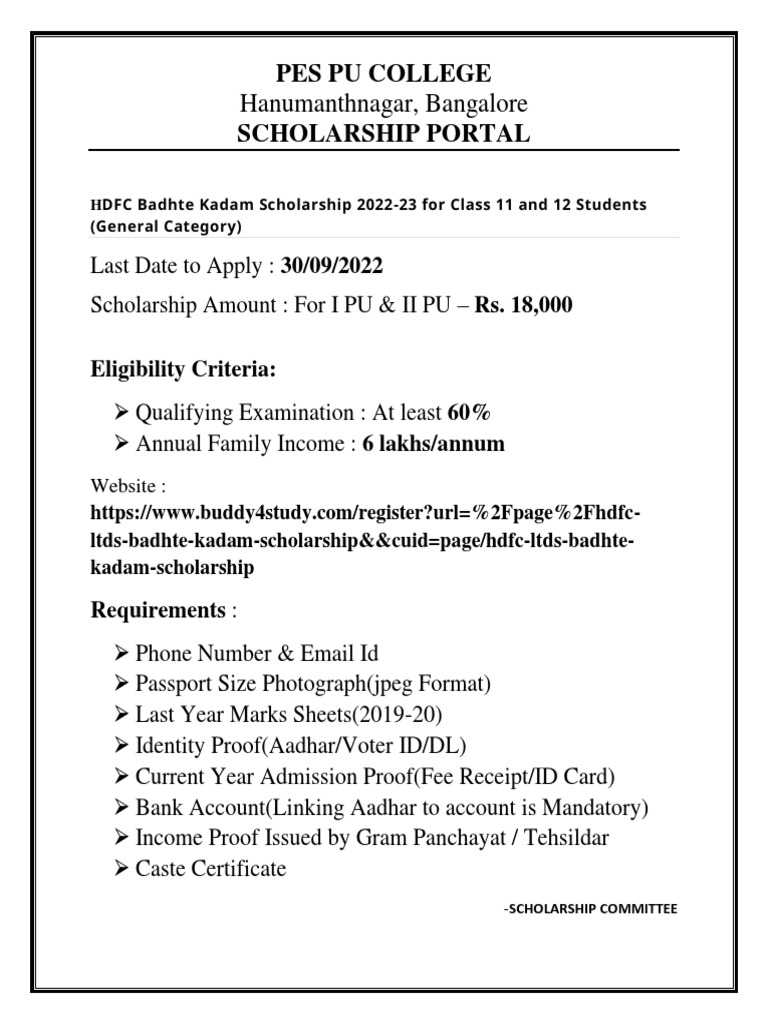 PES PU COLLEGE
Hanumanthnagar, Bangalore
SCHOLARSHIP PORTAL

HDFC Badhte Kadam Scholarship 2022-23 for Class 11 and 12 Students (General Category)

Last Date to Apply : 30/09/2022

Scholarship Amount : For I PU & II PU – Rs. 18,000

Eligibility Criteria:

➢ Qualifying Examination : At least 60%
➢ Annual Family Income : 6 lakhs/annum

Website :
https://www.buddy4study.com/register?url=%2Fpage%2Fhdfc-ltds-badhte-kadam-scholarship&&cuid=page/hdfc-ltds-badhte-kadam-scholarship

Requirements :

➢ Phone Number & Email Id
➢ Passport Size Photograph(jpeg Format)
➢ Last Year Marks Sheets(2019-20)
➢ Identity Proof(Aadhar/Voter ID/DL)
➢ Current Year Admission Proof(Fee Receipt/ID Card)
➢ Bank Account(Linking Aadhar to account is Mandatory)
➢ Income Proof Issued by Gram Panchayat / Tehsildar
➢ Caste Certificate

-SCHOLARSHIP COMMITTEE